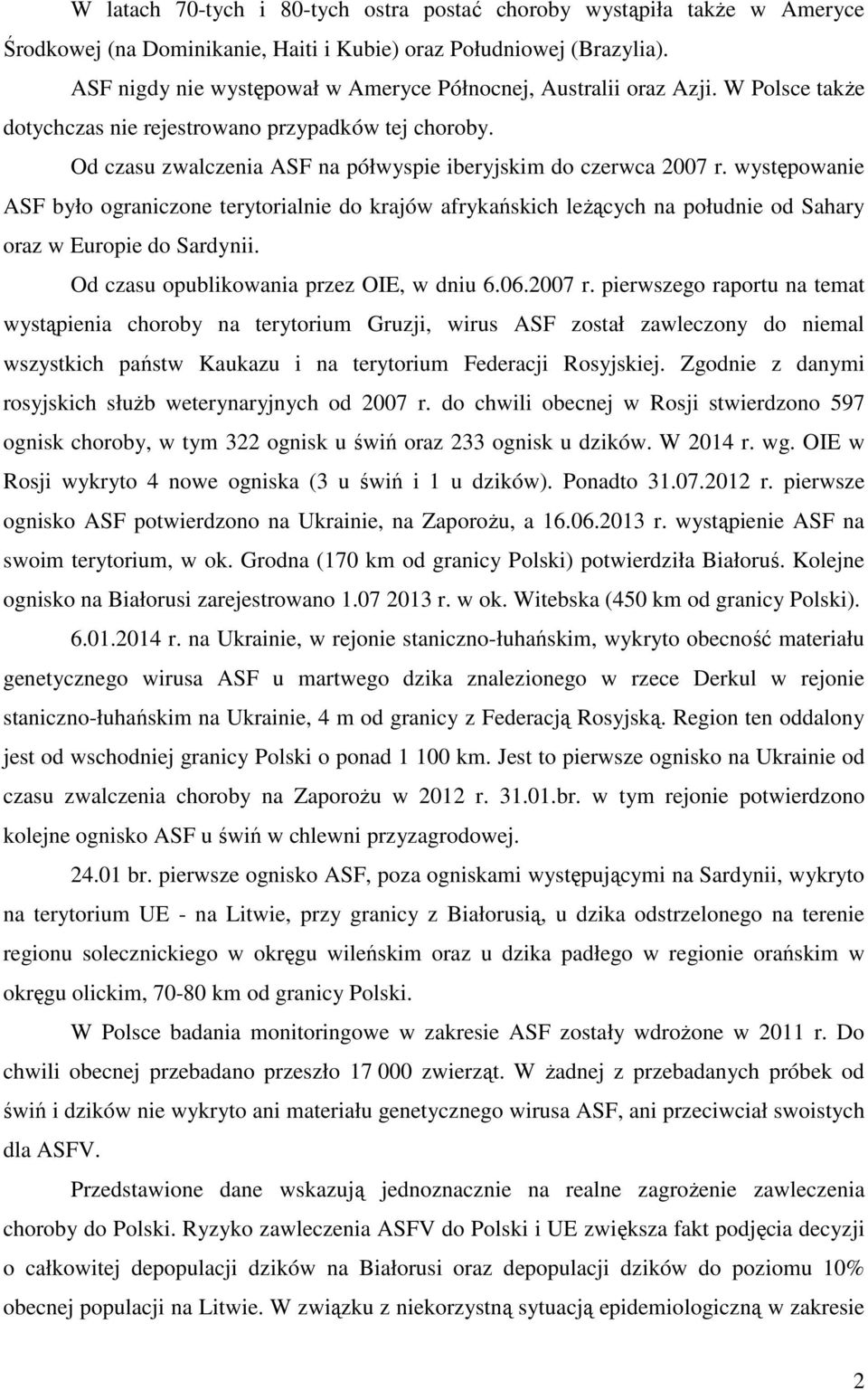 W latach 70-tych i 80-tych ostra postać choroby wystąpiła także w Ameryce Środkowej (na Dominikanie, Haiti i Kubie) oraz Południowej (Brazylia).

ASF nigdy nie występował w Ameryce Północnej, Australii oraz Azji. W Polsce także dotychczas nie rejestrowano przypadków tej choroby.

Od czasu zwalczenia ASF na półwyspie iberyjskim do czerwca 2007 r. występowanie ASF było ograniczone terytorialnie do krajów afrykańskich leżących na południe od Sahary oraz w Europie do Sardynii.

Od czasu opublikowania przez OIE, w dniu 6.06.2007 r. pierwszego raportu na temat wystąpienia choroby na terytorium Gruzji, wirus ASF został zawleczony do niemal wszystkich państw Kaukazu i na terytorium Federacji Rosyjskiej. Zgodnie z danymi rosyjskich służb weterynaryjnych od 2007 r. do chwili obecnej w Rosji stwierdzono 597 ognisk choroby, w tym 322 ognisk u świń oraz 233 ognisk u dzików. W 2014 r. wg. OIE w Rosji wykryto 4 nowe ogniska (3 u świń i 1 u dzików). Ponadto 31.07.2012 r. pierwsze ognisko ASF potwierdzono na Ukrainie, na Zaporożu, a 16.06.2013 r. wystąpienie ASF na swoim terytorium, w ok. Grodna (170 km od granicy Polski) potwierdziła Białoruś. Kolejne ognisko na Białorusi zarejestrowano 1.07 2013 r. w ok. Witebska (450 km od granicy Polski).

6.01.2014 r. na Ukrainie, w rejonie staniczno-łuhańskim, wykryto obecność materiału genetycznego wirusa ASF u martwego dzika znalezionego w rzece Derkul w rejonie staniczno-łuhańskim na Ukrainie, 4 m od granicy z Federacją Rosyjską. Region ten oddalony jest od wschodniej granicy Polski o ponad 1 100 km. Jest to pierwsze ognisko na Ukrainie od czasu zwalczenia choroby na Zaporożu w 2012 r. 31.01.br. w tym rejonie potwierdzono kolejne ognisko ASF u świń w chlewni przyzagrodowej.

24.01 br. pierwsze ognisko ASF, poza ogniskami występującymi na Sardynii, wykryto na terytorium UE - na Litwie, przy granicy z Białorusią, u dzika odstrzelonego na terenie regionu solecznickiego w okręgu wileńskim oraz u dzika padłego w regionie orańskim w okręgu olickim, 70-80 km od granicy Polski.

W Polsce badania monitoringowe w zakresie ASF zostały wdrożone w 2011 r. Do chwili obecnej przebadano przeszło 17 000 zwierząt. W żadnej z przebadanych próbek od świń i dzików nie wykryto ani materiału genetycznego wirusa ASF, ani przeciwciał swoistych dla ASFV.

Przedstawione dane wskazują jednoznacznie na realne zagrożenie zawleczenia choroby do Polski. Ryzyko zawleczenia ASFV do Polski i UE zwiększa fakt podjęcia decyzji o całkowitej depopulacji dzików na Białorusi oraz dzików do poziomu 10% obecnej populacji na Litwie. W związku z niekorzystną sytuacją epidemiologiczną w zakresie

2